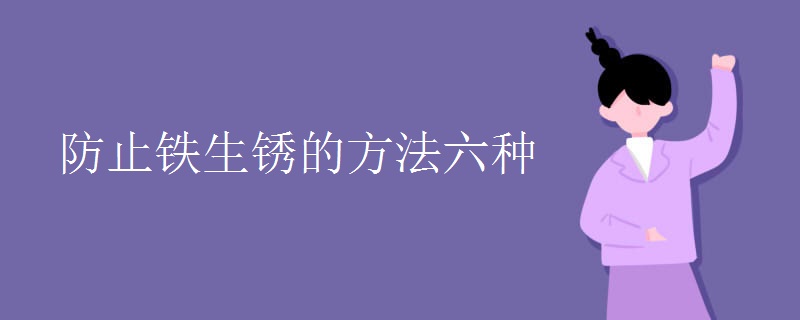 防止铁生锈的方法六种